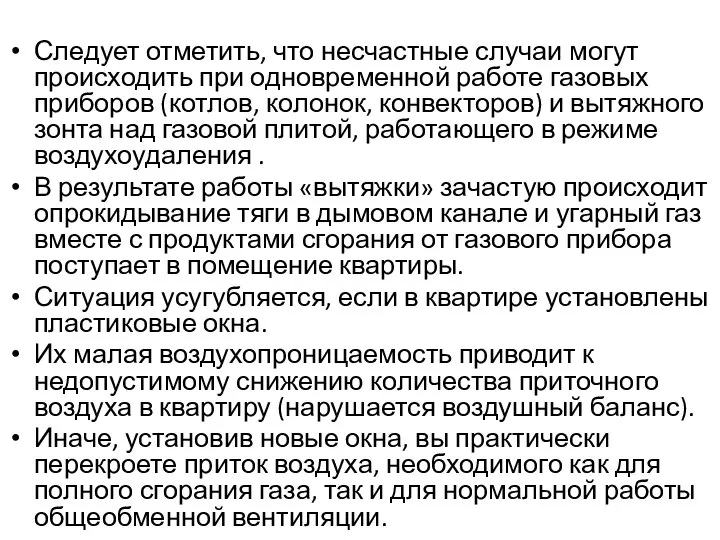 • Следует отметить, что несчастные случаи могут происходить при одновременной работе газовых приборов (котлов, колонок, конвекторов) и вытяжного зонта над газовой плитой, работающего в режиме воздухоудаления .
• В результате работы «вытяжки» зачастую происходит опрокидывание тяги в дымовом канале и угарный газ вместе с продуктами сгорания от газового прибора поступает в помещение квартиры.
• Ситуация усугубляется, если в квартире установлены пластиковые окна.
• Их малая воздухопроницаемость приводит к недопустимому снижению количества приточного воздуха в квартиру (нарушается воздушный баланс).
• Иначе, установив новые окна, вы практически перекроете приток воздуха, необходимого как для полного сгорания газа, так и для нормальной работы общеобменной вентиляции.